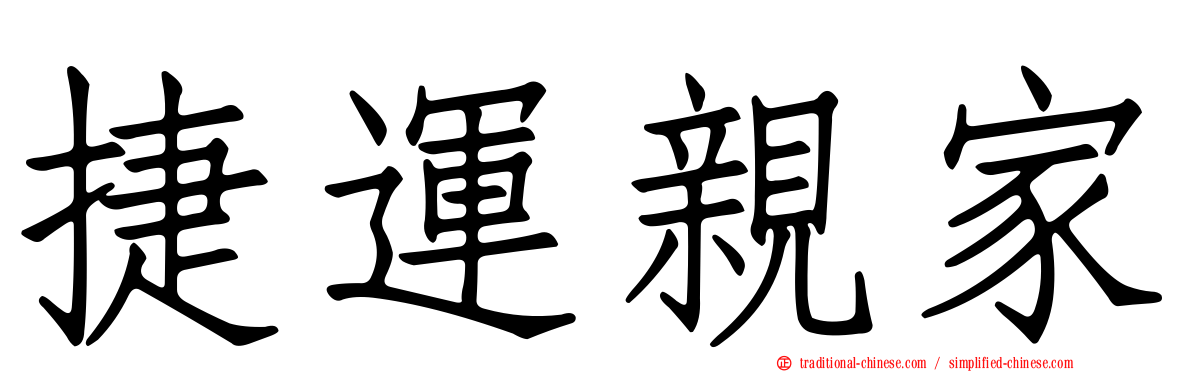 捷運親家

traditional-chinese.com / simplified-chinese.com